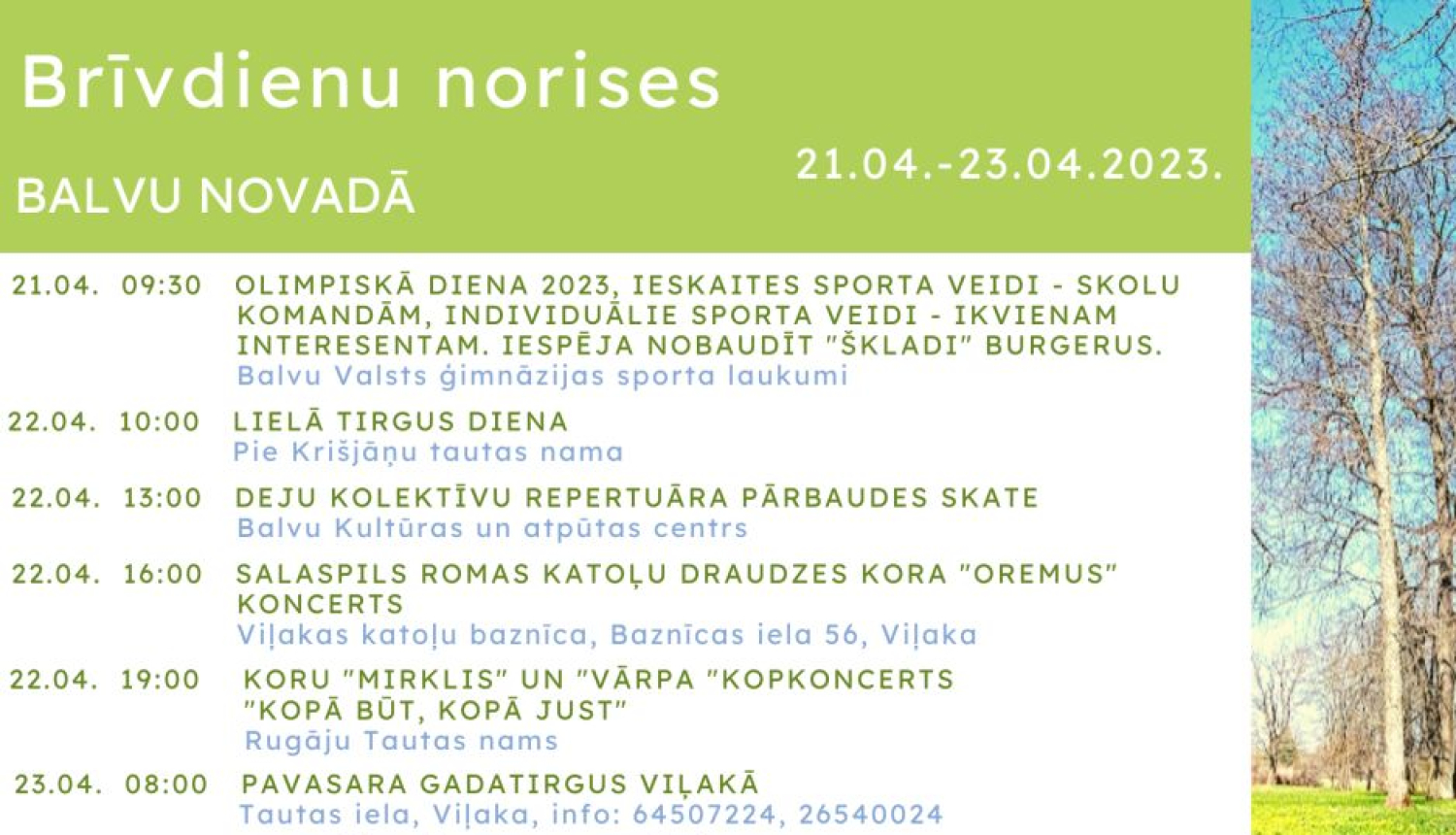 Brīvdienu norises

BALVU NOVADĀ

21.04.-23.04.2023.

21.04. 09:30 OLIMPISKĀ DIENA 2023, IESKAITES SPORTA VEIDI - SKOLU KOMANDĀM, INDIVIDUĀLIE SPORTA VEIDI - IKVIENAM INTERESENTAM. IESPĒJA NOBAUDĪT "ŠKLADI" BURGERUS.
Balvu Valsts ģimnāzijas sporta laukumi

22.04. 10:00 LIELĀ TIRGUS DIENA
Pie Krišjāņu tautas nama

22.04. 13:00 DEJU KOLEKTĪVU REPERTUĀRA PĀRBAUDES SKATE
Balvu Kultūras un atpūtas centrs

22.04. 16:00 SALASPILS ROMAS KATOĻU DRAUDZES KORA "OREMUS" KONCERTS
Viļakas katoļu baznīca, Baznīcas iela 56, Viļaka

22.04. 19:00 KORU "MIRKLIS" UN "VĀRPA "KOPKONCERTS "KOPĀ BŪT, KOPĀ JUST"
Rugāju Tautas nams

23.04. 08:00 PAVASARA GADATIRGUS VIĻAKĀ
Tautas iela, Viļaka, info: 64507224, 26540024